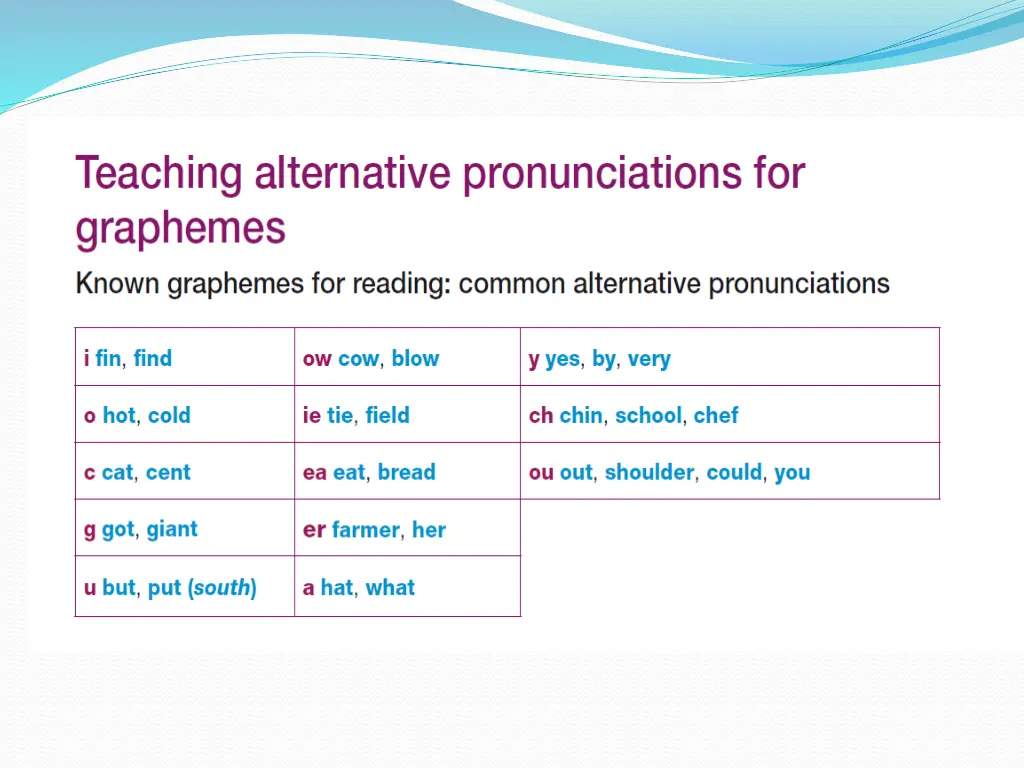 Teaching alternative pronunciations for graphemes

Known graphemes for reading: common alternative pronunciations

| | | |
|---|---|---|
| i fin, find | ow cow, blow | y yes, by, very |
| o hot, cold | ie tie, field | ch chin, school, chef |
| c cat, cent | ea eat, bread | ou out, shoulder, could, you |
| g got, giant | er farmer, her | |
| u but, put (south) | a hat, what | |